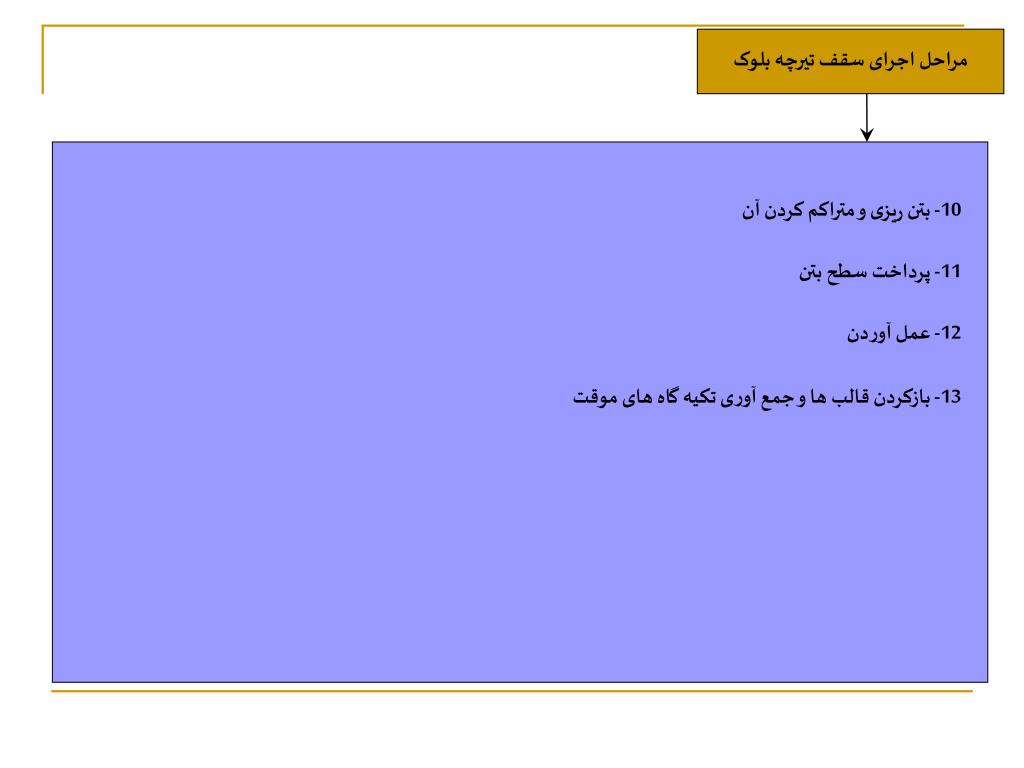 مراحل اجرای سقف تیرچه بلوک

10- بتن ریزی و متراکم کردن آن

11- پرداخت سطح بتن

12- عمل آوردن

13- بازکردن قالب ها و جمع آوری تکیه گاه های موقت